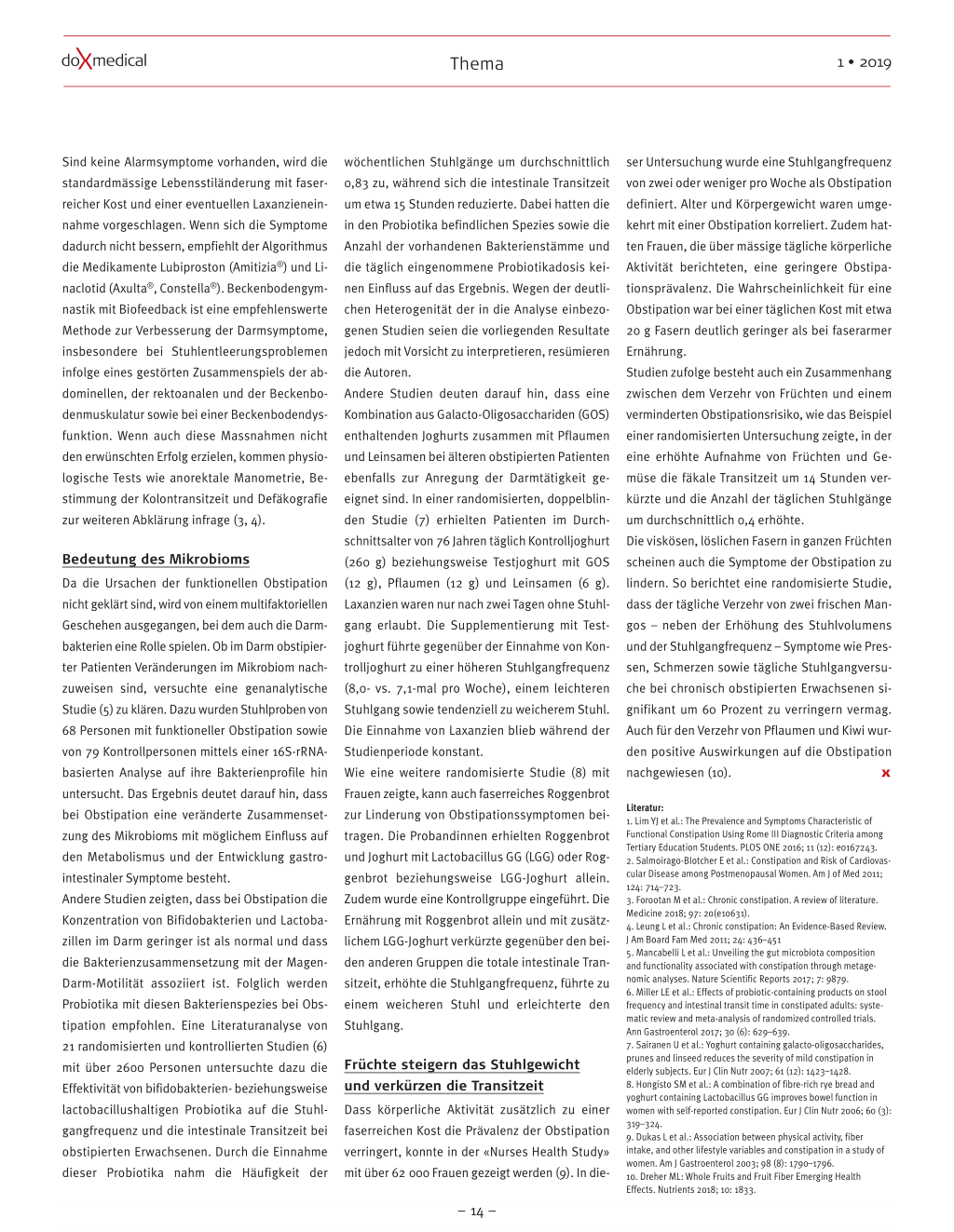 doXmedical

Thema

1 • 2019

Sind keine Alarmsymptome vorhanden, wird die standardmässige Lebensstiländerung mit faserreicher Kost und einer eventuellen Laxanzieneinnahme vorgeschlagen. Wenn sich die Symptome dadurch nicht bessern, empfiehlt der Algorithmus die Medikamente Lubiproston (Amitizia®) und Linaclotid (Axulta®, Constella®). Beckenbodengymnastik mit Biofeedback ist eine empfehlenswerte Methode zur Verbesserung der Darmsymptome, insbesondere bei Stuhlentleerungsproblemen infolge eines gestörten Zusammenspiels der abdominellen, der rektoanalen und der Beckenbodenmuskulatur sowie bei einer Beckenbodendysfunktion. Wenn auch diese Massnahmen nicht den erwünschten Erfolg erzielen, kommen physiologische Tests wie anorektale Manometrie, Bestimmung der Kolontransitzeit und Defäkografie zur weiteren Abklärung infrage (3, 4).

Bedeutung des Mikrobioms

Da die Ursachen der funktionellen Obstipation nicht geklärt sind, wird von einem multifaktoriellen Geschehen ausgegangen, bei dem auch die Darmbakterien eine Rolle spielen. Ob im Darm obstipierter Patienten Veränderungen im Mikrobiom nachzuweisen sind, versuchte eine genanalytische Studie (5) zu klären. Dazu wurden Stuhlproben von 68 Personen mit funktioneller Obstipation sowie von 79 Kontrollpersonen mittels einer 16S-rRNA-basierten Analyse auf ihre Bakterienprofile hin untersucht. Das Ergebnis deutet darauf hin, dass bei Obstipation eine veränderte Zusammensetzung des Mikrobioms mit möglichem Einfluss auf den Metabolismus und der Entwicklung gastrointestinaler Symptome besteht.

Andere Studien zeigten, dass bei Obstipation die Konzentration von Bifidobakterien und Lactobazillen im Darm geringer ist als normal und dass die Bakterienzusammensetzung mit der Magen-Darm-Motilität assoziiert ist. Folglich werden Probiotika mit diesen Bakterienspezies bei Obstipation empfohlen. Eine Literaturanalyse von 21 randomisierten und kontrollierten Studien (6) mit über 2600 Personen untersuchte dazu die Effektivität von bifidobakterien- beziehungsweise lactobacillushaltigen Probiotika auf die Stuhlgangfrequenz und die intestinale Transitzeit bei obstipierten Erwachsenen. Durch die Einnahme dieser Probiotika nahm die Häufigkeit der wöchentlichen Stuhlgänge um durchschnittlich 0,83 zu, während sich die intestinale Transitzeit um etwa 15 Stunden reduzierte. Dabei hatten die in den Probiotika befindlichen Spezies sowie die Anzahl der vorhandenen Bakterienstämme und die täglich eingenommene Probiotikadosis keinen Einfluss auf das Ergebnis. Wegen der deutlichen Heterogenität der in die Analyse einbezogenen Studien seien die vorliegenden Resultate jedoch mit Vorsicht zu interpretieren, resümieren die Autoren.

Andere Studien deuten darauf hin, dass eine Kombination aus Galacto-Oligosacchariden (GOS) enthaltenden Joghurts zusammen mit Pflaumen und Leinsamen bei älteren obstipierten Patienten ebenfalls zur Anregung der Darmtätigkeit geeignet sind. In einer randomisierten, doppelblinden Studie (7) erhielten Patienten im Durchschnittsalter von 76 Jahren täglich Kontrolljoghurt (260 g) beziehungsweise Testjoghurt mit GOS (12 g), Pflaumen (12 g) und Leinsamen (6 g). Laxanzien waren nur nach zwei Tagen ohne Stuhlgang erlaubt. Die Supplementierung mit Testjoghurt führte gegenüber der Einnahme von Kontrolljoghurt zu einer höheren Stuhlgangfrequenz (8,0- vs. 7,1-mal pro Woche), einem leichteren Stuhlgang sowie tendenziell zu weicherem Stuhl. Die Einnahme von Laxanzien blieb während der Studienperiode konstant.

Wie eine weitere randomisierte Studie (8) mit Frauen zeigte, kann auch faserreiches Roggenbrot zur Linderung von Obstipationssymptomen beitragen. Die Probandinnen erhielten Roggenbrot und Joghurt mit Lactobacillus GG (LGG) oder Roggenbrot beziehungsweise LGG-Joghurt allein. Zudem wurde eine Kontrollgruppe eingeführt. Die Ernährung mit Roggenbrot allein und mit zusätzlichem LGG-Joghurt verkürzte gegenüber den beiden anderen Gruppen die totale intestinale Transitzeit, erhöhte die Stuhlgangfrequenz, führte zu einem weicheren Stuhl und erleichterte den Stuhlgang.

Früchte steigern das Stuhlgewicht und verkürzen die Transitzeit

Dass körperliche Aktivität zusätzlich zu einer faserreichen Kost die Prävalenz der Obstipation verringert, konnte in der «Nurses Health Study» mit über 62 000 Frauen gezeigt werden (9). In dieser Untersuchung wurde eine Stuhlgangfrequenz von zwei oder weniger pro Woche als Obstipation definiert. Alter und Körpergewicht waren umgekehrt mit einer Obstipation korreliert. Zudem hatten Frauen, die über mässige tägliche körperliche Aktivität berichteten, eine geringere Obstipationsprävalenz. Die Wahrscheinlichkeit für eine Obstipation war bei einer täglichen Kost mit etwa 20 g Fasern deutlich geringer als bei faserarmer Ernährung.

Studien zufolge besteht auch ein Zusammenhang zwischen dem Verzehr von Früchten und einem verminderten Obstipationsrisiko, wie das Beispiel einer randomisierten Untersuchung zeigte, in der eine erhöhte Aufnahme von Früchten und Gemüse die fäkale Transitzeit um 14 Stunden verkürzte und die Anzahl der täglichen Stuhlgänge um durchschnittlich 0,4 erhöhte.

Die viskösen, löslichen Fasern in ganzen Früchten scheinen auch die Symptome der Obstipation zu lindern. So berichtet eine randomisierte Studie, dass der tägliche Verzehr von zwei frischen Mangos – neben der Erhöhung des Stuhlvolumens und der Stuhlgangfrequenz – Symptome wie Pressen, Schmerzen sowie tägliche Stuhlgangversuche bei chronisch obstipierten Erwachsenen signifikant um 60 Prozent zu verringern vermag. Auch für den Verzehr von Pflaumen und Kiwi wurden positive Auswirkungen auf die Obstipation nachgewiesen (10).

Literatur:
1. Lim YJ et al.: The Prevalence and Symptoms Characteristic of Functional Constipation Using Rome III Diagnostic Criteria among Tertiary Education Students. PLOS ONE 2016; 11 (12): e0167243.
2. Salmoirago-Blotcher E et al.: Constipation and Risk of Cardiovascular Disease among Postmenopausal Women. Am J of Med 2011; 124: 714–723.
3. Forootan M et al.: Chronic constipation. A review of literature. Medicine 2018; 97: 20(e10631).
4. Leung L et al.: Chronic constipation: An Evidence-Based Review. J Am Board Fam Med 2011; 24: 436–451
5. Mancabelli L et al.: Unveiling the gut microbiota composition and functionality associated with constipation through metagenomic analyses. Nature Scientific Reports 2017; 7: 9879.
6. Miller LE et al.: Effects of probiotic-containing products on stool frequency and intestinal transit time in constipated adults: systematic review and meta-analysis of randomized controlled trials. Ann Gastroenterol 2017; 30 (6): 629–639.
7. Sairanen U et al.: Yoghurt containing galacto-oligosaccharides, prunes and linseed reduces the severity of mild constipation in elderly subjects. Eur J Clin Nutr 2007; 61 (12): 1423–1428.
8. Hongisto SM et al.: A combination of fibre-rich rye bread and yoghurt containing Lactobacillus GG improves bowel function in women with self-reported constipation. Eur J Clin Nutr 2006; 60 (3): 319–324.
9. Dukas L et al.: Association between physical activity, fiber intake, and other lifestyle variables and constipation in a study of women. Am J Gastroenterol 2003; 98 (8): 1790–1796.
10. Dreher ML: Whole Fruits and Fruit Fiber Emerging Health Effects. Nutrients 2018; 10: 1833.

– 14 –